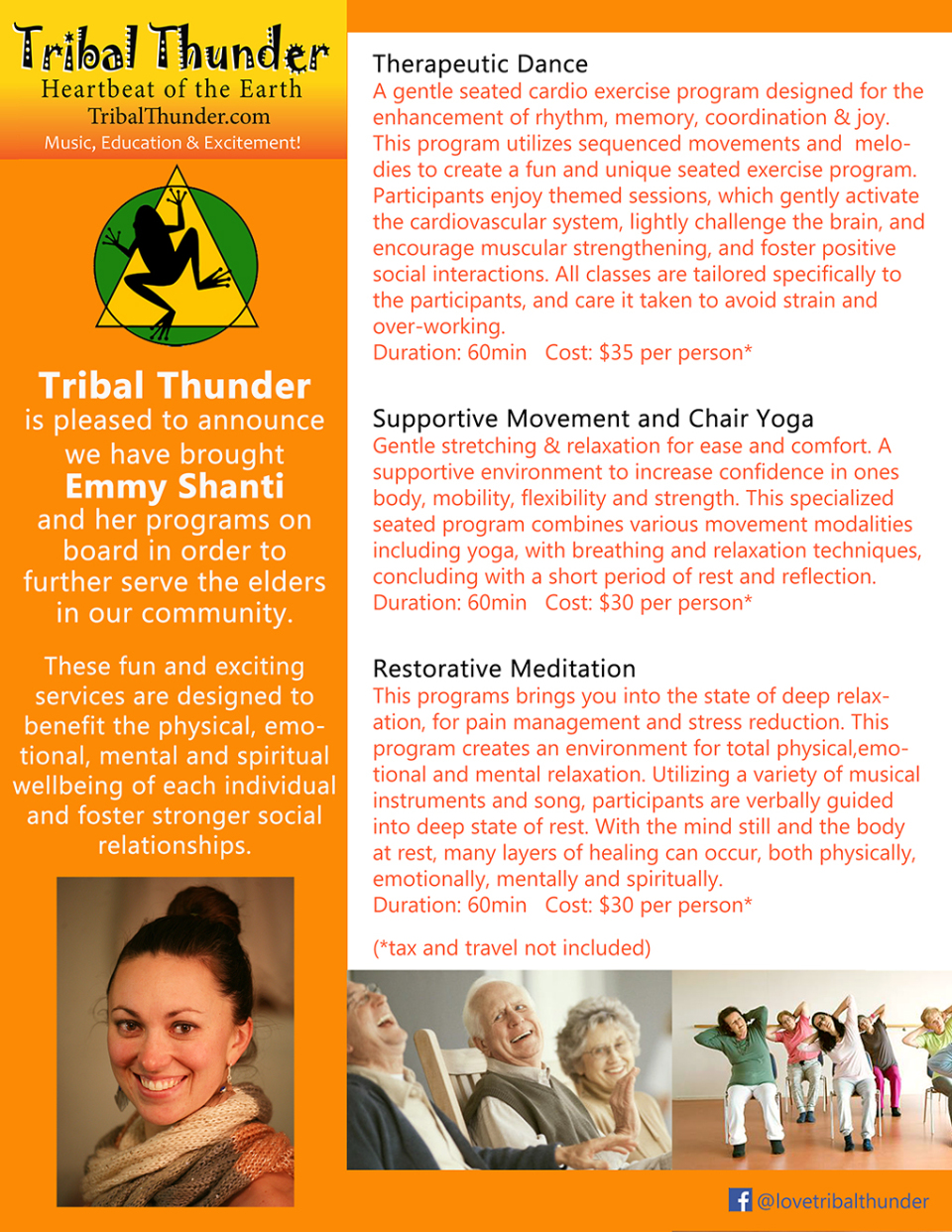 Tribal Thunder
Heartbeat of the Earth
TribalThunder.com
Music, Education & Excitement!

Tribal Thunder is pleased to announce we have brought Emmy Shanti and her programs on board in order to further serve the elders in our community.

These fun and exciting services are designed to benefit the physical, emotional, mental and spiritual wellbeing of each individual and foster stronger social relationships.

Therapeutic Dance
A gentle seated cardio exercise program designed for the enhancement of rhythm, memory, coordination & joy. This program utilizes sequenced movements and melodies to create a fun and unique seated exercise program. Participants enjoy themed sessions, which gently activate the cardiovascular system, lightly challenge the brain, and encourage muscular strengthening, and foster positive social interactions. All classes are tailored specifically to the participants, and care it taken to avoid strain and over-working.
Duration: 60min Cost: $35 per person*

Supportive Movement and Chair Yoga
Gentle stretching & relaxation for ease and comfort. A supportive environment to increase confidence in ones body, mobility, flexibility and strength. This specialized seated program combines various movement modalities including yoga, with breathing and relaxation techniques, concluding with a short period of rest and reflection.
Duration: 60min Cost: $30 per person*

Restorative Meditation
This programs brings you into the state of deep relaxation, for pain management and stress reduction. This program creates an environment for total physical,emotional and mental relaxation. Utilizing a variety of musical instruments and song, participants are verbally guided into deep state of rest. With the mind still and the body at rest, many layers of healing can occur, both physically, emotionally, mentally and spiritually.
Duration: 60min Cost: $30 per person*

(*tax and travel not included)

@lovetribalthunder